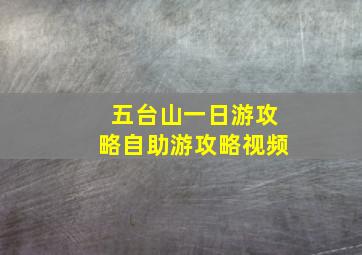 五台山一日游攻略自助游攻略视频